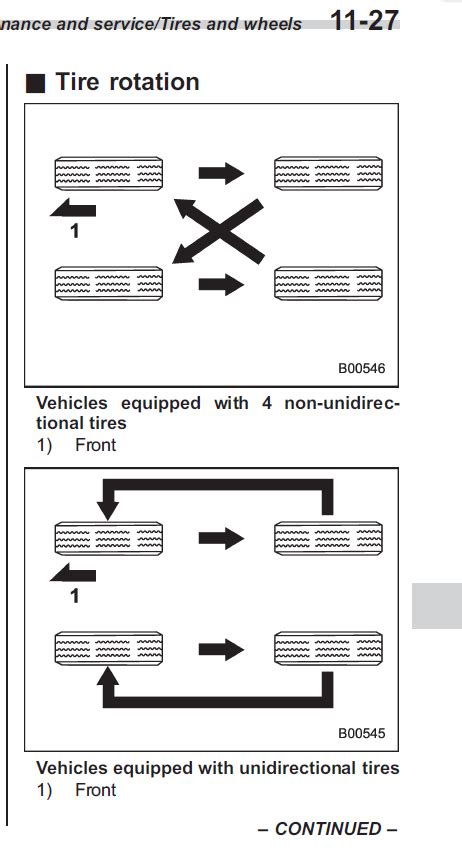 nance and service/Tires and wheels 11-27

■ Tire rotation

1

B00546

Vehicles equipped with 4 non-unidirectional tires
1) Front

1

B00545

Vehicles equipped with unidirectional tires
1) Front

– CONTINUED –